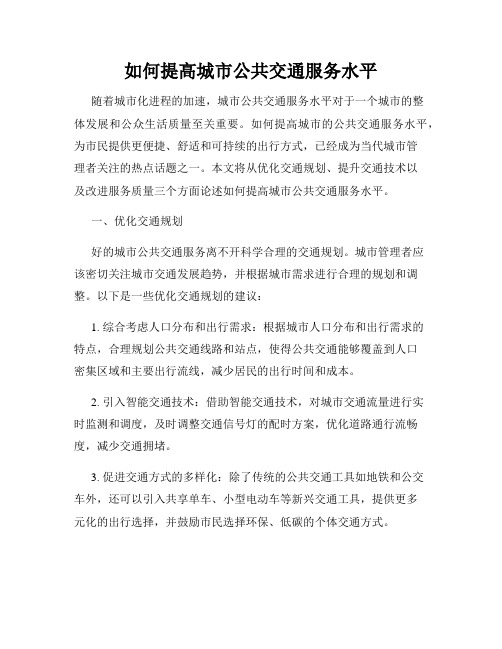 如何提高城市公共交通服务水平

随着城市化进程的加速，城市公共交通服务水平对于一个城市的整体发展和公众生活质量至关重要。如何提高城市的公共交通服务水平，为市民提供更便捷、舒适和可持续的出行方式，已经成为当代城市管理者关注的热点话题之一。本文将从优化交通规划、提升交通技术以及改进服务质量三个方面论述如何提高城市公共交通服务水平。

一、优化交通规划

好的城市公共交通服务离不开科学合理的交通规划。城市管理者应该密切关注城市交通发展趋势，并根据城市需求进行合理的规划和调整。以下是一些优化交通规划的建议：

1. 综合考虑人口分布和出行需求：根据城市人口分布和出行需求的特点，合理规划公共交通线路和站点，使得公共交通能够覆盖到人口密集区域和主要出行流线，减少居民的出行时间和成本。

2. 引入智能交通技术：借助智能交通技术，对城市交通流量进行实时监测和调度，及时调整交通信号灯的配时方案，优化道路通行流畅度，减少交通拥堵。

3. 促进交通方式的多样化：除了传统的公共交通工具如地铁和公交车外，还可以引入共享单车、小型电动车等新兴交通工具，提供更多元化的出行选择，并鼓励市民选择环保、低碳的个体交通方式。